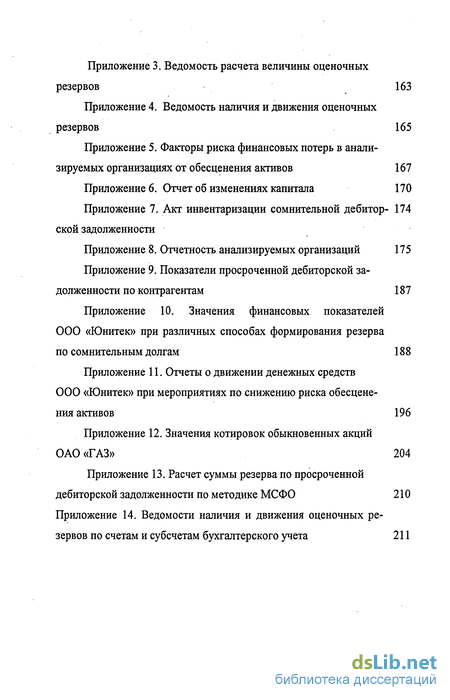 Приложение 3. Ведомость расчета величины оценочных резервов 163

Приложение 4. Ведомость наличия и движения оценочных резервов 165

Приложение 5. Факторы риска финансовых потерь в анализируемых организациях от обесценения активов 167

Приложение 6. Отчет об изменениях капитала 170

Приложение 7. Акт инвентаризации сомнительной дебиторской задолженности 174

Приложение 8. Отчетность анализируемых организаций 175

Приложение 9. Показатели просроченной дебиторской задолженности по контрагентам 187

Приложение 10. Значения финансовых показателей ООО «Юнитек» при различных способах формирования резерва по сомнительным долгам 188

Приложение 11. Отчеты о движении денежных средств ООО «Юнитек» при мероприятиях по снижению риска обесценения активов 196

Приложение 12. Значения котировок обыкновенных акций ОАО «ГАЗ» 204

Приложение 13. Расчет суммы резерва по просроченной дебиторской задолженности по методике МСФО 210

Приложение 14. Ведомости наличия и движения оценочных резервов по счетам и субсчетам бухгалтерского учета 211

dsLib.net
библиотека диссертаций